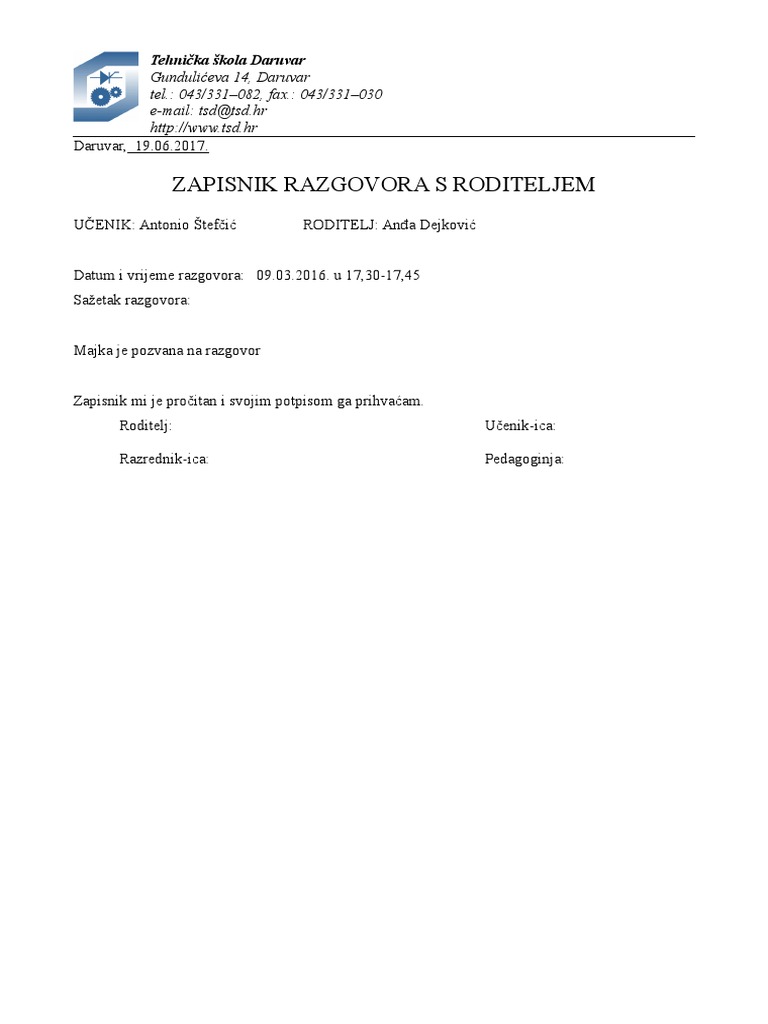 Tehnička škola Daruvar
Gundulićeva 14, Daruvar
tel.: 043/331–082, fax.: 043/331–030
e-mail: tsd@tsd.hr
http://www.tsd.hr

Daruvar, 19.06.2017.

ZAPISNIK RAZGOVORA S RODITELJEM

UČENIK: Antonio Štefčić RODITELJ: Anđa Dejković

Datum i vrijeme razgovora: 09.03.2016. u 17,30-17,45
Sažetak razgovora:

Majka je pozvana na razgovor

Zapisnik mi je pročitan i svojim potpisom ga prihvaćam.

Roditelj: Učenik-ica:

Razrednik-ica: Pedagoginja: